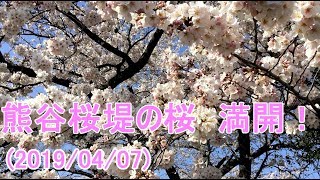 熊谷桜堤の桜 満開！
(2019/04/07)